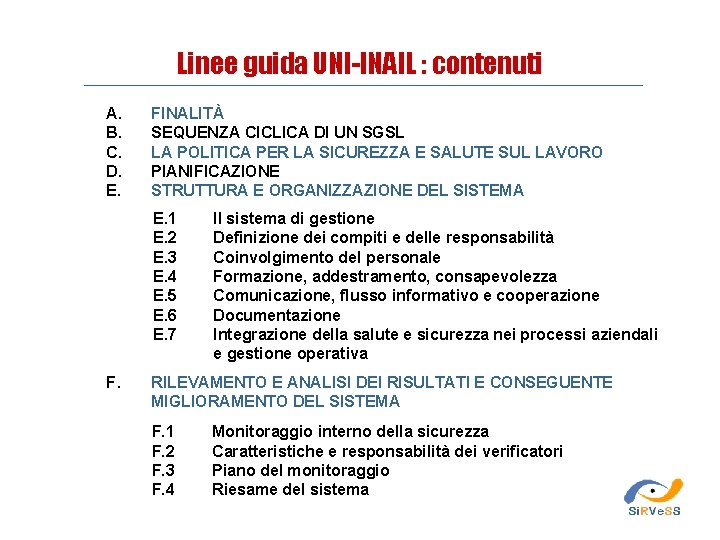 Linee guida UNI-INAIL : contenuti

A. FINALITÀ
B. SEQUENZA CICLICA DI UN SGSL
C. LA POLITICA PER LA SICUREZZA E SALUTE SUL LAVORO
D. PIANIFICAZIONE
E. STRUTTURA E ORGANIZZAZIONE DEL SISTEMA

E.1 Il sistema di gestione
E.2 Definizione dei compiti e delle responsabilità
E.3 Coinvolgimento del personale
E.4 Formazione, addestramento, consapevolezza
E.5 Comunicazione, flusso informativo e cooperazione
E.6 Documentazione
E.7 Integrazione della salute e sicurezza nei processi aziendali e gestione operativa

F. RILEVAMENTO E ANALISI DEI RISULTATI E CONSEGUENTE MIGLIORAMENTO DEL SISTEMA

F.1 Monitoraggio interno della sicurezza
F.2 Caratteristiche e responsabilità dei verificatori
F.3 Piano del monitoraggio
F.4 Riesame del sistema

SiRVeSS